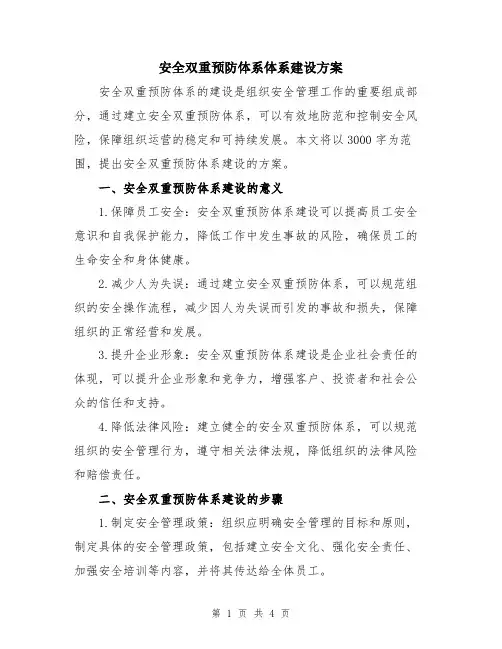 安全双重预防体系体系建设方案

安全双重预防体系的建设是组织安全管理工作的重要组成部分，通过建立安全双重预防体系，可以有效地防范和控制安全风险，保障组织运营的稳定和可持续发展。本文将以3000字为范围，提出安全双重预防体系建设的方案。

一、安全双重预防体系建设的意义

1.保障员工安全：安全双重预防体系建设可以提高员工安全意识和自我保护能力，降低工作中发生事故的风险，确保员工的生命安全和身体健康。

2.减少人为失误：通过建立安全双重预防体系，可以规范组织的安全操作流程，减少因人为失误而引发的事故和损失，保障组织的正常经营和发展。

3.提升企业形象：安全双重预防体系建设是企业社会责任的体现，可以提升企业形象和竞争力，增强客户、投资者和社会公众的信任和支持。

4.降低法律风险：建立健全的安全双重预防体系，可以规范组织的安全管理行为，遵守相关法律法规，降低组织的法律风险和赔偿责任。

二、安全双重预防体系建设的步骤

1.制定安全管理政策：组织应明确安全管理的目标和原则，制定具体的安全管理政策，包括建立安全文化、强化安全责任、加强安全培训等内容，并将其传达给全体员工。

第 1 页 共 4 页